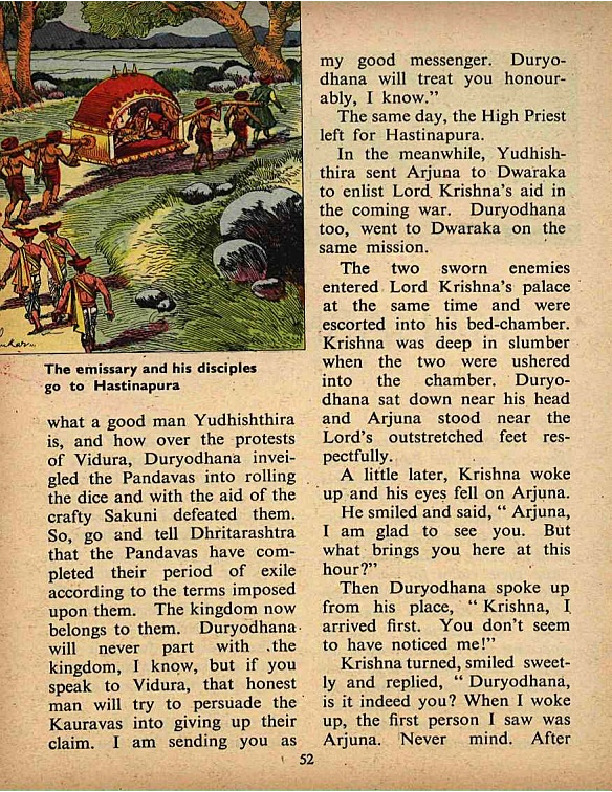 The emissary and his disciples go to Hastinapura

what a good man Yudhishthira is, and how over the protests of Vidura, Duryodhana inveigled the Pandavas into rolling the dice and with the aid of the crafty Sakuni defeated them. So, go and tell Dhritarashtra that the Pandavas have completed their period of exile according to the terms imposed upon them. The kingdom now belongs to them. Duryodhana will never part with the kingdom, I know, but if you speak to Vidura, that honest man will try to persuade the Kauravas into giving up their claim. I am sending you as my good messenger. Duryodhana will treat you honourably, I know."

The same day, the High Priest left for Hastinapura.

In the meanwhile, Yudhishthira sent Arjuna to Dwaraka to enlist Lord Krishna's aid in the coming war. Duryodhana too, went to Dwaraka on the same mission.

The two sworn enemies entered Lord Krishna's palace at the same time and were escorted into his bed-chamber. Krishna was deep in slumber when the two were ushered into the chamber. Duryodhana sat down near his head and Arjuna stood near the Lord's outstretched feet respectfully.

A little later, Krishna woke up and his eyes fell on Arjuna.

He smiled and said, " Arjuna, I am glad to see you. But what brings you here at this hour?"

Then Duryodhana spoke up from his place, " Krishna, I arrived first. You don't seem to have noticed me!"

Krishna turned, smiled sweetly and replied, " Duryodhana, is it indeed you? When I woke up, the first person I saw was Arjuna. Never mind. After

52